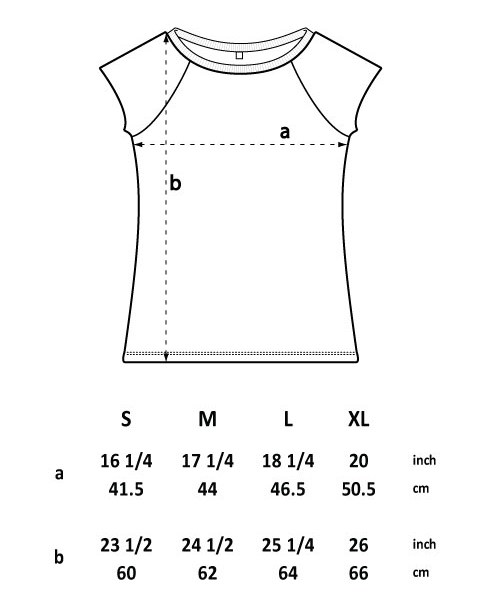 a

b

|   | S | M | L | XL |   |
|---|---|---|---|---|---|
| a | 16 1/4 | 17 1/4 | 18 1/4 | 20 | inch |
|   | 41.5 | 44 | 46.5 | 50.5 | cm |
| b | 23 1/2 | 24 1/2 | 25 1/4 | 26 | inch |
|   | 60 | 62 | 64 | 66 | cm |